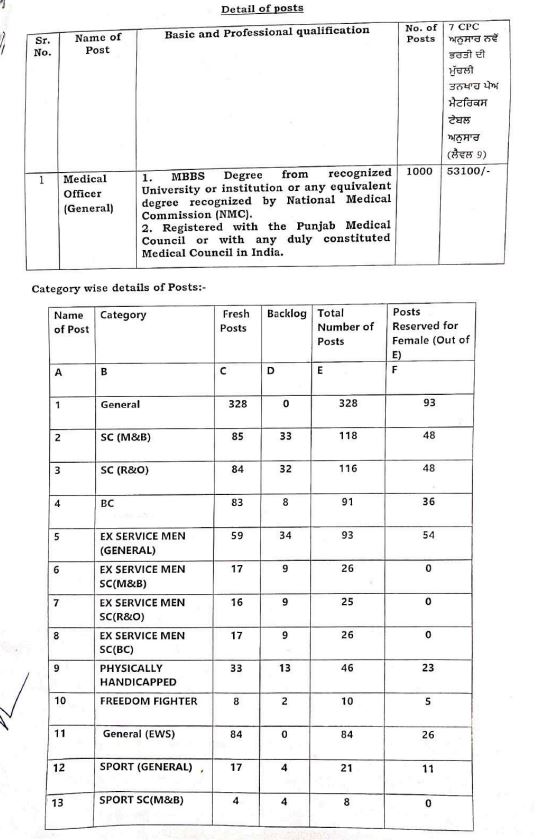 Detail of posts

| Sr. No. | Name of Post | Basic and Professional qualification | No. of Posts | 7 CPC ਅਨੁਸਾਰ ਨਵੇਂ ਭਰਤੀ ਦੀ ਮੁੱਢਲੀ ਤਨਖਾਹ ਪੇਅ ਮੈਟਰਿਕਸ ਟੇਬਲ ਅਨੁਸਾਰ (ਲੈਵਲ 9) |
|---|---|---|---|---|
| 1 | Medical Officer (General) | 1. MBBS Degree from recognized University or institution or any equivalent degree recognized by National Medical Commission (NMC). 2. Registered with the Punjab Medical Council or with any duly constituted Medical Council in India. | 1000 | 53100/- |

Category wise details of Posts:-

| Name of Post | Category | Fresh Posts | Backlog | Total Number of Posts | Posts Reserved for Female (Out of E) |
|---|---|---|---|---|---|
| A | B | C | D | E | F |
| 1 | General | 328 | 0 | 328 | 93 |
| 2 | SC (M&B) | 85 | 33 | 118 | 48 |
| 3 | SC (R&O) | 84 | 32 | 116 | 48 |
| 4 | BC | 83 | 8 | 91 | 36 |
| 5 | EX SERVICE MEN (GENERAL) | 59 | 34 | 93 | 54 |
| 6 | EX SERVICE MEN SC(M&B) | 17 | 9 | 26 | 0 |
| 7 | EX SERVICE MEN SC(R&O) | 16 | 9 | 25 | 0 |
| 8 | EX SERVICE MEN SC(BC) | 17 | 9 | 26 | 0 |
| 9 | PHYSICALLY HANDICAPPED | 33 | 13 | 46 | 23 |
| 10 | FREEDOM FIGHTER | 8 | 2 | 10 | 5 |
| 11 | General (EWS) | 84 | 0 | 84 | 26 |
| 12 | SPORT (GENERAL) | 17 | 4 | 21 | 11 |
| 13 | SPORT SC(M&B) | 4 | 4 | 8 | 0 |